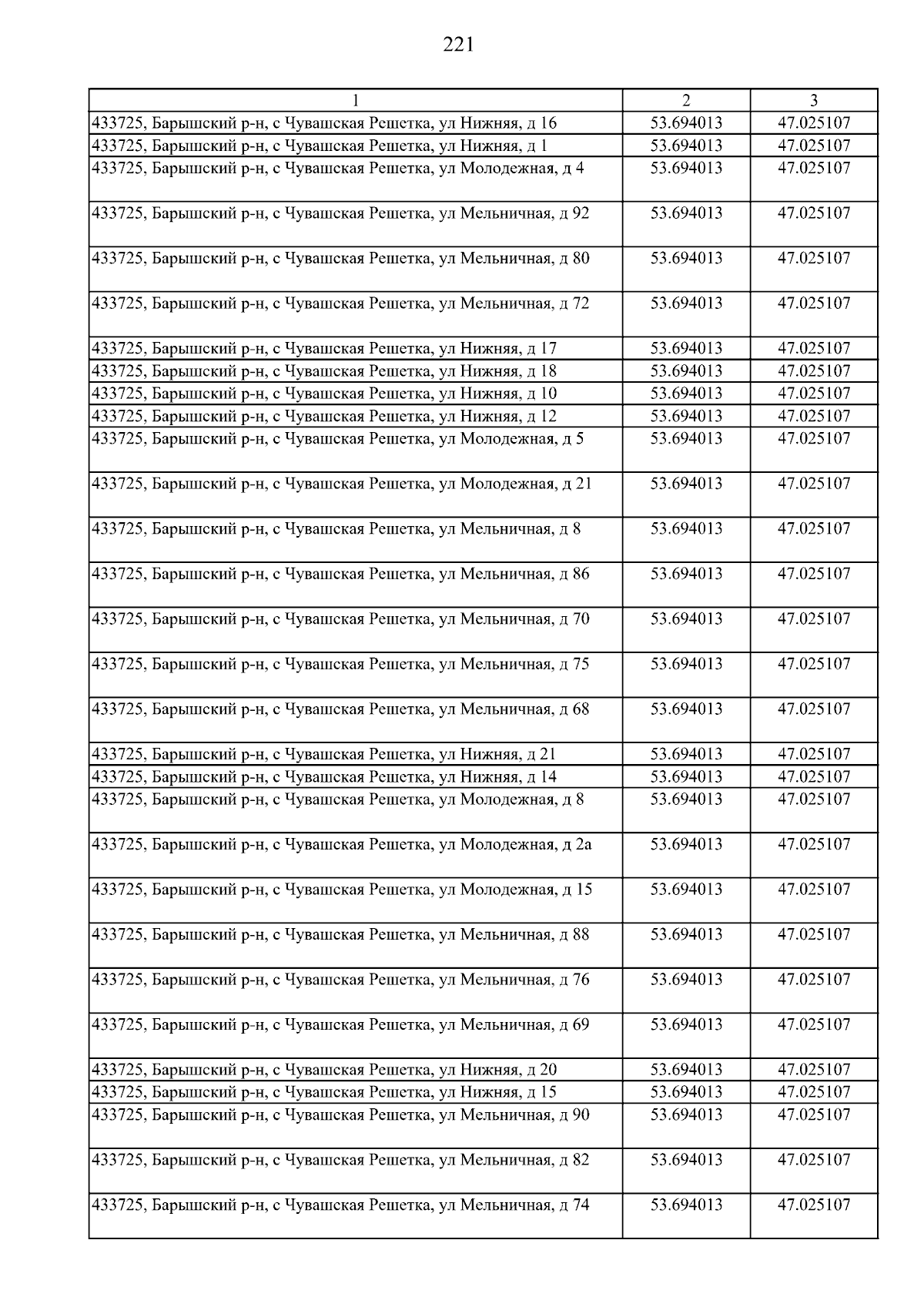 221

| 1 | 2 | 3 |
|---|---|---|
| 433725, Барышский р-н, с Чувашская Решетка, ул Нижняя, д 16 | 53.694013 | 47.025107 |
| 433725, Барышский р-н, с Чувашская Решетка, ул Нижняя, д 1 | 53.694013 | 47.025107 |
| 433725, Барышский р-н, с Чувашская Решетка, ул Молодежная, д 4 | 53.694013 | 47.025107 |
| 433725, Барышский р-н, с Чувашская Решетка, ул Мельничная, д 92 | 53.694013 | 47.025107 |
| 433725, Барышский р-н, с Чувашская Решетка, ул Мельничная, д 80 | 53.694013 | 47.025107 |
| 433725, Барышский р-н, с Чувашская Решетка, ул Мельничная, д 72 | 53.694013 | 47.025107 |
| 433725, Барышский р-н, с Чувашская Решетка, ул Нижняя, д 17 | 53.694013 | 47.025107 |
| 433725, Барышский р-н, с Чувашская Решетка, ул Нижняя, д 18 | 53.694013 | 47.025107 |
| 433725, Барышский р-н, с Чувашская Решетка, ул Нижняя, д 10 | 53.694013 | 47.025107 |
| 433725, Барышский р-н, с Чувашская Решетка, ул Нижняя, д 12 | 53.694013 | 47.025107 |
| 433725, Барышский р-н, с Чувашская Решетка, ул Молодежная, д 5 | 53.694013 | 47.025107 |
| 433725, Барышский р-н, с Чувашская Решетка, ул Молодежная, д 21 | 53.694013 | 47.025107 |
| 433725, Барышский р-н, с Чувашская Решетка, ул Мельничная, д 8 | 53.694013 | 47.025107 |
| 433725, Барышский р-н, с Чувашская Решетка, ул Мельничная, д 86 | 53.694013 | 47.025107 |
| 433725, Барышский р-н, с Чувашская Решетка, ул Мельничная, д 70 | 53.694013 | 47.025107 |
| 433725, Барышский р-н, с Чувашская Решетка, ул Мельничная, д 75 | 53.694013 | 47.025107 |
| 433725, Барышский р-н, с Чувашская Решетка, ул Мельничная, д 68 | 53.694013 | 47.025107 |
| 433725, Барышский р-н, с Чувашская Решетка, ул Нижняя, д 21 | 53.694013 | 47.025107 |
| 433725, Барышский р-н, с Чувашская Решетка, ул Нижняя, д 14 | 53.694013 | 47.025107 |
| 433725, Барышский р-н, с Чувашская Решетка, ул Молодежная, д 8 | 53.694013 | 47.025107 |
| 433725, Барышский р-н, с Чувашская Решетка, ул Молодежная, д 2а | 53.694013 | 47.025107 |
| 433725, Барышский р-н, с Чувашская Решетка, ул Молодежная, д 15 | 53.694013 | 47.025107 |
| 433725, Барышский р-н, с Чувашская Решетка, ул Мельничная, д 88 | 53.694013 | 47.025107 |
| 433725, Барышский р-н, с Чувашская Решетка, ул Мельничная, д 76 | 53.694013 | 47.025107 |
| 433725, Барышский р-н, с Чувашская Решетка, ул Мельничная, д 69 | 53.694013 | 47.025107 |
| 433725, Барышский р-н, с Чувашская Решетка, ул Нижняя, д 20 | 53.694013 | 47.025107 |
| 433725, Барышский р-н, с Чувашская Решетка, ул Нижняя, д 15 | 53.694013 | 47.025107 |
| 433725, Барышский р-н, с Чувашская Решетка, ул Мельничная, д 90 | 53.694013 | 47.025107 |
| 433725, Барышский р-н, с Чувашская Решетка, ул Мельничная, д 82 | 53.694013 | 47.025107 |
| 433725, Барышский р-н, с Чувашская Решетка, ул Мельничная, д 74 | 53.694013 | 47.025107 |